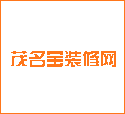 茂名宝装修网